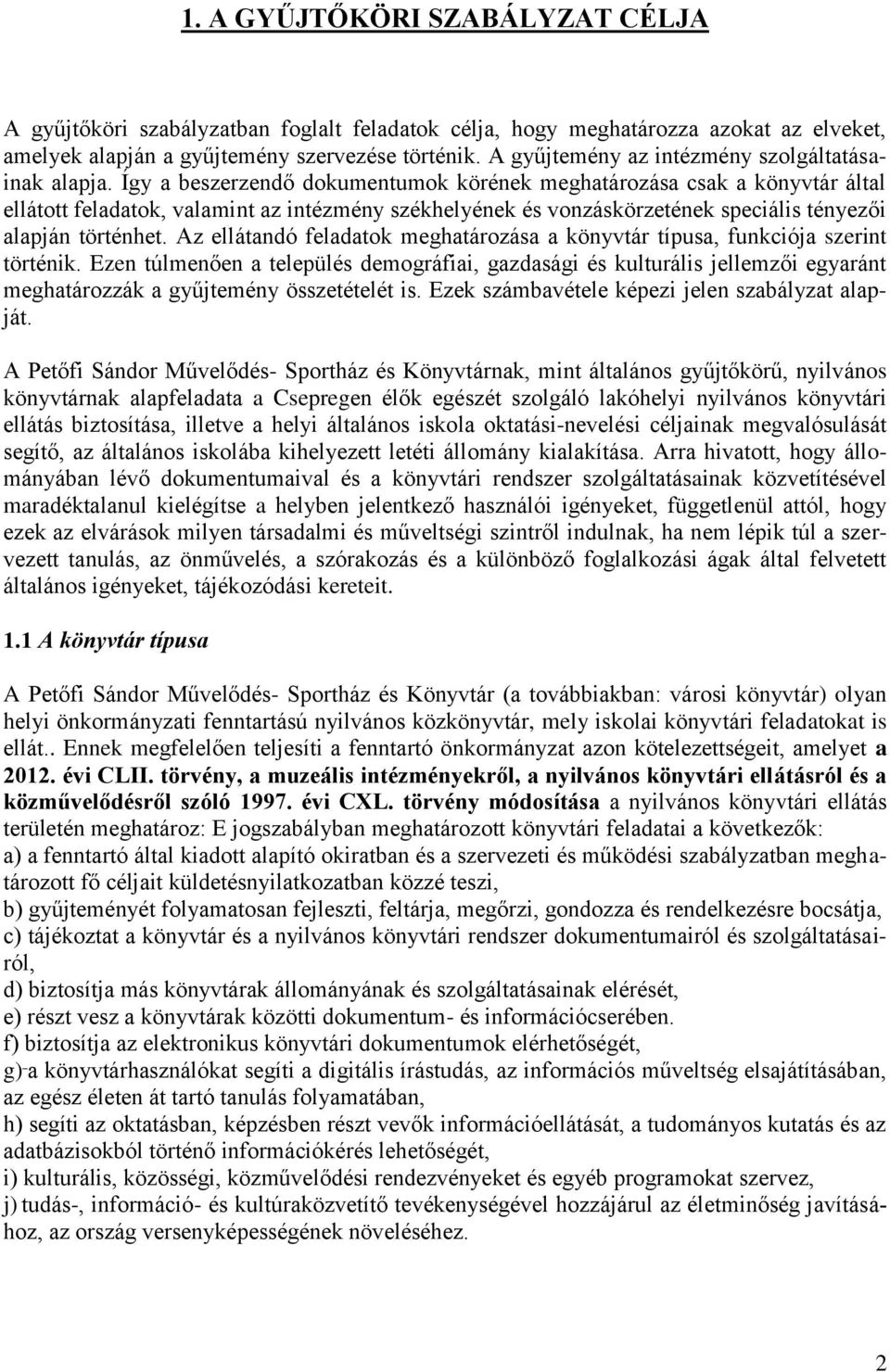 1. A GYŰJTŐKÖRI SZABÁLYZAT CÉLJA

A gyűjtőköri szabályzatban foglalt feladatok célja, hogy meghatározza azokat az elveket, amelyek alapján a gyűjtemény szervezése történik. A gyűjtemény az intézmény szolgáltatásainak alapja. Így a beszerzendő dokumentumok körének meghatározása csak a könyvtár által ellátott feladatok, valamint az intézmény székhelyének és vonzáskörzetének speciális tényezői alapján történhet. Az ellátandó feladatok meghatározása a könyvtár típusa, funkciója szerint történik. Ezen túlmenően a település demográfiai, gazdasági és kulturális jellemzői egyaránt meghatározzák a gyűjtemény összetételét is. Ezek számbavétele képezi jelen szabályzat alapját.

A Petőfi Sándor Művelődés- Sportház és Könyvtárnak, mint általános gyűjtőkörű, nyilvános könyvtárnak alapfeladata a Csepregen élők egészét szolgáló lakóhelyi nyilvános könyvtári ellátás biztosítása, illetve a helyi általános iskola oktatási-nevelési céljainak megvalósulását segítő, az általános iskolába kihelyezett letéti állomány kialakítása. Arra hivatott, hogy állományában lévő dokumentumaival és a könyvtári rendszer szolgáltatásainak közvetítésével maradéktalanul kielégítse a helyben jelentkező használói igényeket, függetlenül attól, hogy ezek az elvárások milyen társadalmi és műveltségi szintről indulnak, ha nem lépik túl a szervezett tanulás, az önművelés, a szórakozás és a különböző foglalkozási ágak által felvetett általános igényeket, tájékozódási kereteit.

1.1 A könyvtár típusa

A Petőfi Sándor Művelődés- Sportház és Könyvtár (a továbbiakban: városi könyvtár) olyan helyi önkormányzati fenntartású nyilvános közkönyvtár, mely iskolai könyvtári feladatokat is ellát.. Ennek megfelelően teljesíti a fenntartó önkormányzat azon kötelezettségeit, amelyet a 2012. évi CLII. törvény, a muzeális intézményekről, a nyilvános könyvtári ellátásról és a közművelődésről szóló 1997. évi CXL. törvény módosítása a nyilvános könyvtári ellátás területén meghatároz: E jogszabályban meghatározott könyvtári feladatai a következők:
a) a fenntartó által kiadott alapító okiratban és a szervezeti és működési szabályzatban meghatározott fő céljait küldetésnyilatkozatban közzé teszi,
b) gyűjteményét folyamatosan fejleszti, feltárja, megőrzi, gondozza és rendelkezésre bocsátja,
c) tájékoztat a könyvtár és a nyilvános könyvtári rendszer dokumentumairól és szolgáltatásairól,
d) biztosítja más könyvtárak állományának és szolgáltatásainak elérését,
e) részt vesz a könyvtárak közötti dokumentum- és információcserében.
f) biztosítja az elektronikus könyvtári dokumentumok elérhetőségét,
g) a könyvtárhasználókat segíti a digitális írástudás, az információs műveltség elsajátításában, az egész életen át tartó tanulás folyamatában,
h) segíti az oktatásban, képzésben részt vevők információellátását, a tudományos kutatás és az adatbázisokból történő információkérés lehetőségét,
i) kulturális, közösségi, közművelődési rendezvényeket és egyéb programokat szervez,
j) tudás-, információ- és kultúraközvetítő tevékenységével hozzájárul az életminőség javításához, az ország versenyképességének növeléséhez.

2